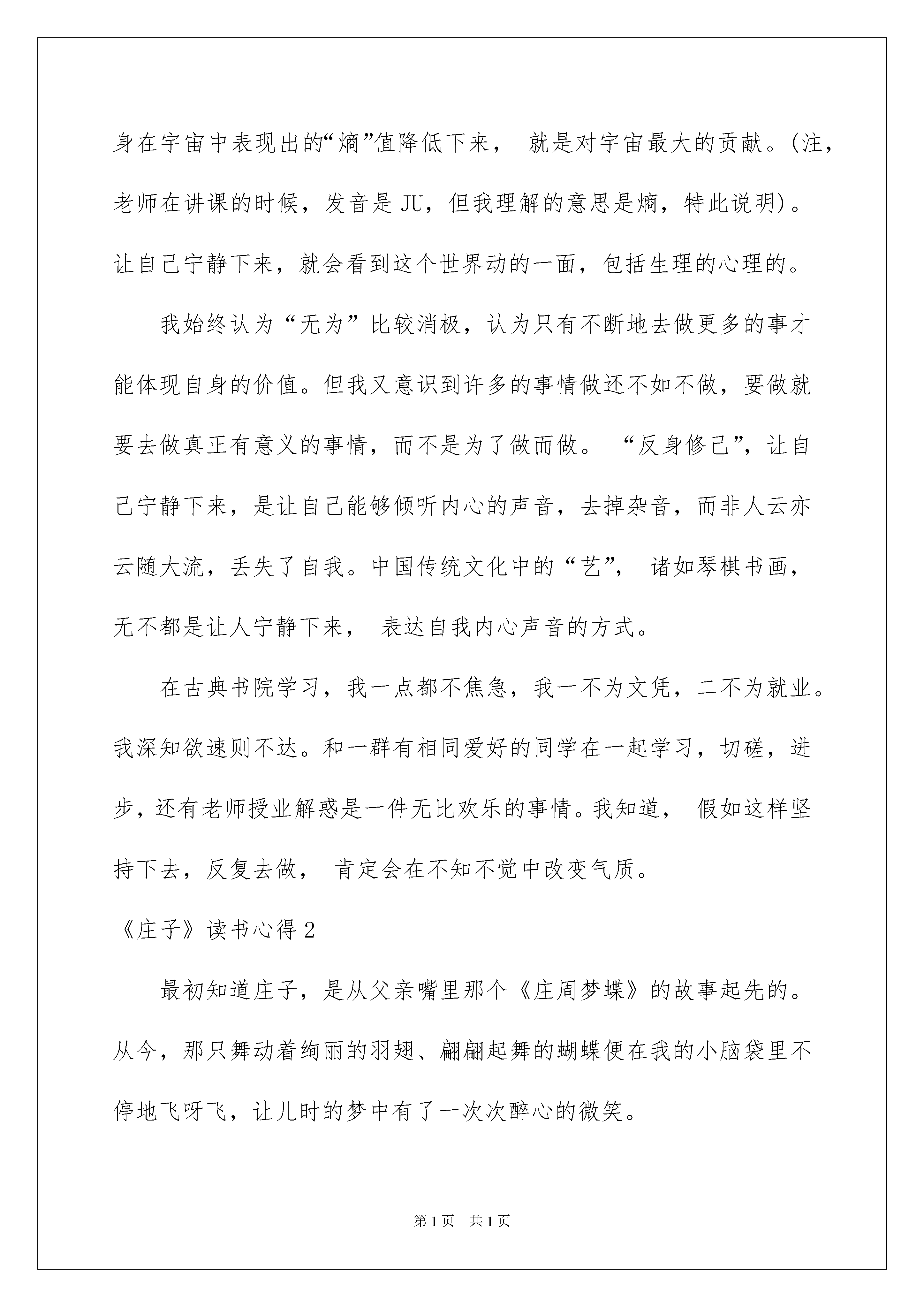 身在宇宙中表现出的“熵”值降低下来， 就是对宇宙最大的贡献。(注，老师在讲课的时候，发音是 JU，但我理解的意思是熵，特此说明)。让自己宁静下来，就会看到这个世界动的一面，包括生理的心理的。

我始终认为“无为”比较消极，认为只有不断地去做更多的事才能体现自身的价值。但我又意识到许多的事情做还不如不做，要做就要去做真正有意义的事情，而不是为了做而做。 “反身修己”，让自己宁静下来，是让自己能够倾听内心的声音，去掉杂音，而非人云亦云随大流，丢失了自我。中国传统文化中的“艺”， 诸如琴棋书画，无不都是让人宁静下来， 表达自我内心声音的方式。

在古典书院学习，我一点都不焦急，我一不为文凭，二不为就业。我深知欲速则不达。和一群有相同爱好的同学在一起学习，切磋，进步，还有老师授业解惑是一件无比欢乐的事情。我知道， 假如这样坚持下去，反复去做， 肯定会在不知不觉中改变气质。

《庄子》读书心得 2

最初知道庄子，是从父亲嘴里那个《庄周梦蝶》的故事起先的。从今，那只舞动着绚丽的羽翅、翩翩起舞的蝴蝶便在我的小脑袋里不停地飞呀飞，让儿时的梦中有了一次次醉心的微笑。

第 1 页　共 1 页